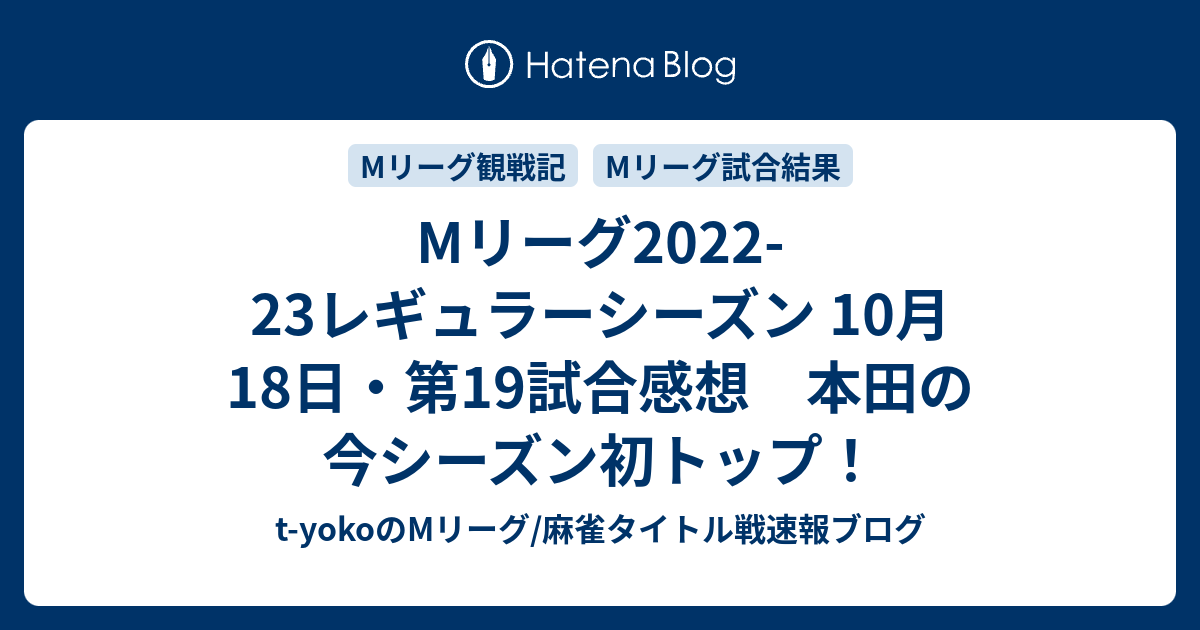 Hatena Blog

Mリーグ観戦記

Mリーグ試合結果

Mリーグ2022-23レギュラーシーズン 10月18日・第19試合感想　本田の今シーズン初トップ！

t-yokoのMリーグ/麻雀タイトル戦速報ブログ